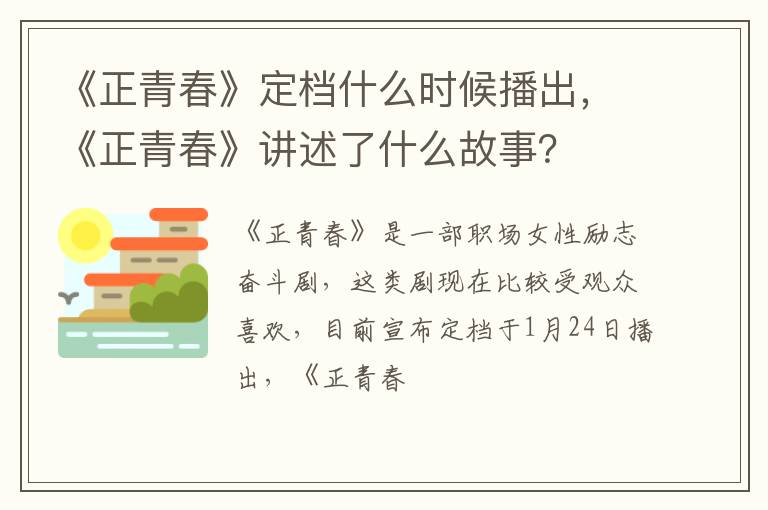 《正青春》定档什么时候播出，《正青春》讲述了什么故事?

《正青春》是一部职场女性励志奋斗剧，这类剧现在比较受观众喜欢，目前宣布定档于1月24日播出，《正青春